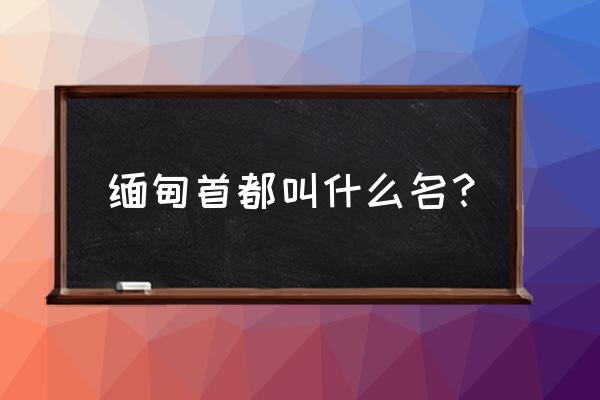 缅甸首都叫什么名？